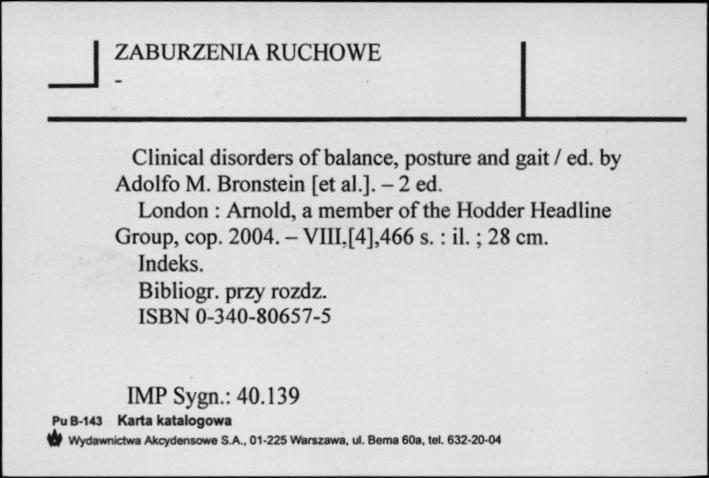 ZABURZENIA RUCHOWE
-

Clinical disorders of balance, posture and gait / ed. by Adolfo M. Bronstein [et al.]. – 2 ed.
London : Arnold, a member of the Hodder Headline Group, cop. 2004. – VIII,[4],466 s. : il. ; 28 cm.
Indeks.
Bibliogr. przy rozdz.
ISBN 0-340-80657-5

IMP Sygn.: 40.139

Pu B-143 Karta katalogowa
Wydawnictwa Akcydensowe S.A., 01-225 Warszawa, ul. Bema 60a, tel. 632-20-04